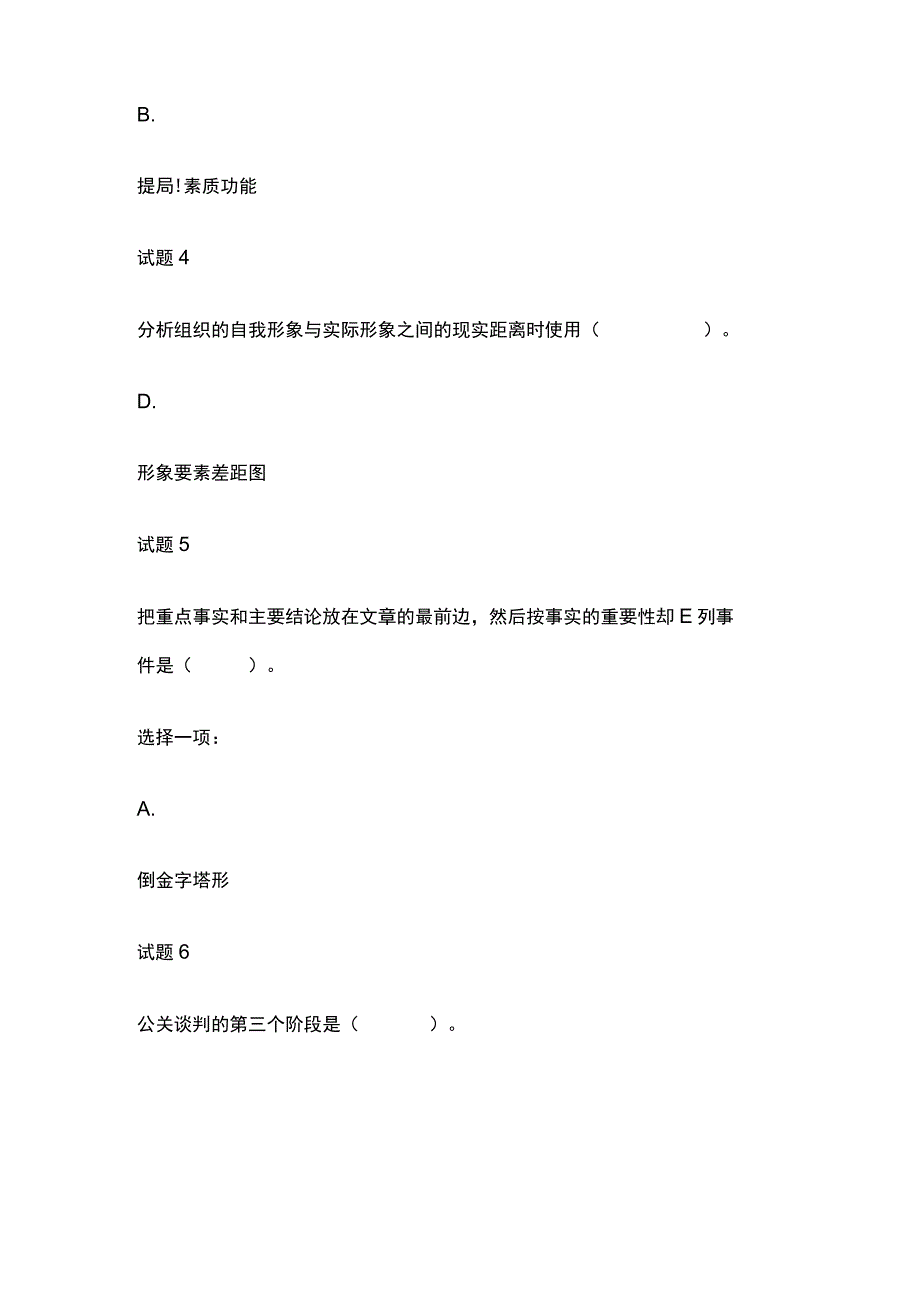 B.

提局!素质功能

试题 4

分析组织的自我形象与实际形象之间的现实距离时使用（ ）。

D.

形象要素差距图

试题 5

把重点事实和主要结论放在文章的最前边，然后按事实的重要性却 E 列事件是（ ）。

选择一项：

A.

倒金字塔形

试题 6

公关谈判的第三个阶段是（ ）。